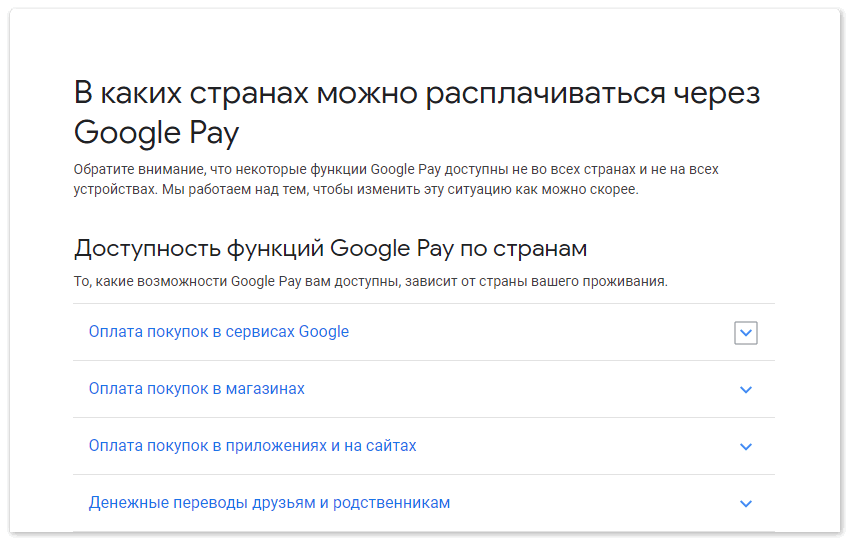 В каких странах можно расплачиваться через Google Pay

Обратите внимание, что некоторые функции Google Pay доступны не во всех странах и не на всех устройствах. Мы работаем над тем, чтобы изменить эту ситуацию как можно скорее.

Доступность функций Google Pay по странам

То, какие возможности Google Pay вам доступны, зависит от страны вашего проживания.

Оплата покупок в сервисах Google

Оплата покупок в магазинах

Оплата покупок в приложениях и на сайтах

Денежные переводы друзьям и родственникам